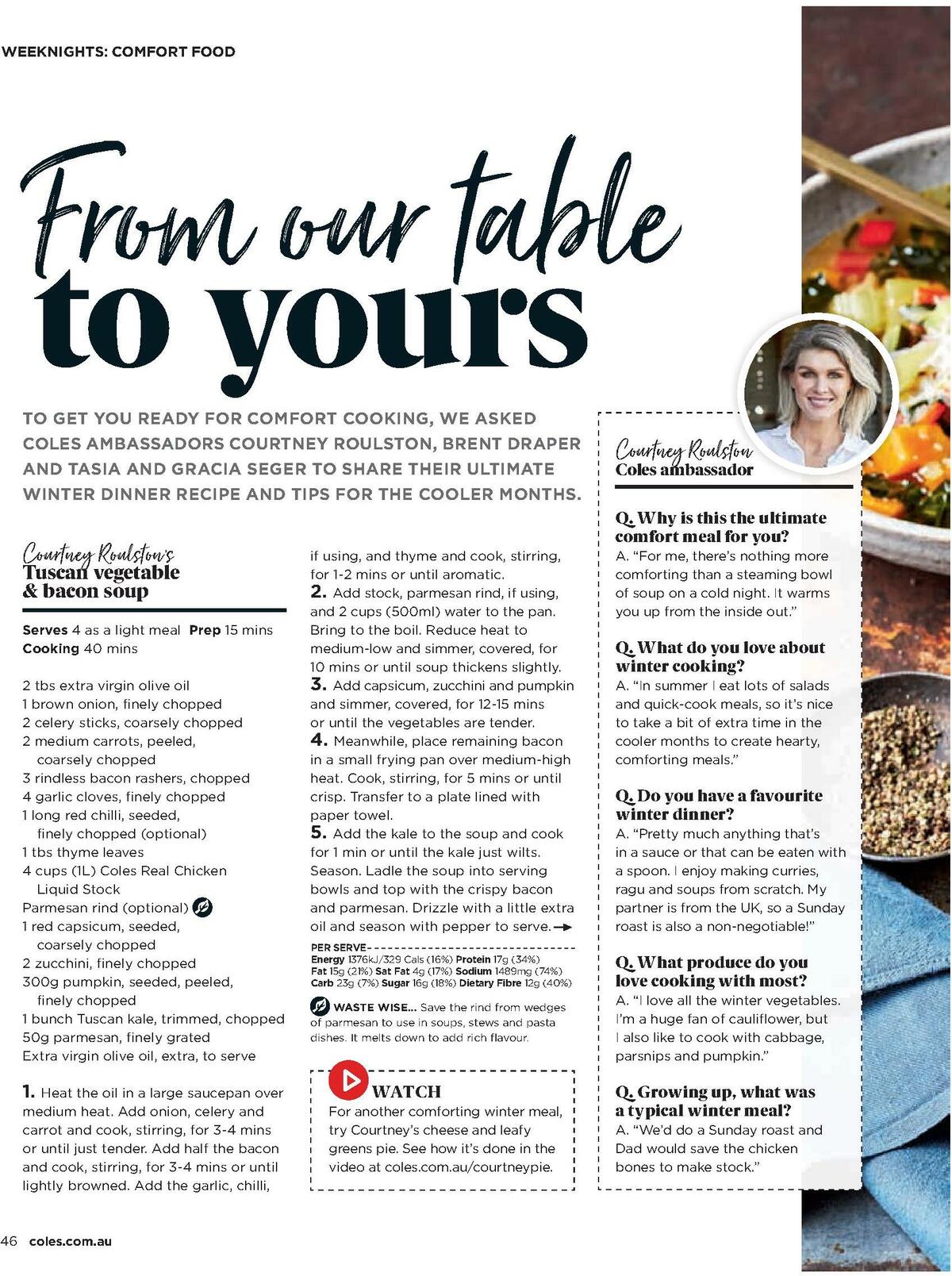 WEEKNIGHTS: COMFORT FOOD

From our table to yours

TO GET YOU READY FOR COMFORT COOKING, WE ASKED COLES AMBASSADORS COURTNEY ROULSTON, BRENT DRAPER AND TASIA AND GRACIA SEGER TO SHARE THEIR ULTIMATE WINTER DINNER RECIPE AND TIPS FOR THE COOLER MONTHS.

Courtney Roulston's
Tuscan vegetable & bacon soup

Serves 4 as a light meal Prep 15 mins
Cooking 40 mins

2 tbs extra virgin olive oil
1 brown onion, finely chopped
2 celery sticks, coarsely chopped
2 medium carrots, peeled, coarsely chopped
3 rindless bacon rashers, chopped
4 garlic cloves, finely chopped
1 long red chilli, seeded, finely chopped (optional)
1 tbs thyme leaves
4 cups (1L) Coles Real Chicken Liquid Stock
Parmesan rind (optional)
1 red capsicum, seeded, coarsely chopped
2 zucchini, finely chopped
300g pumpkin, seeded, peeled, finely chopped
1 bunch Tuscan kale, trimmed, chopped
50g parmesan, finely grated
Extra virgin olive oil, extra, to serve

1. Heat the oil in a large saucepan over medium heat. Add onion, celery and carrot and cook, stirring, for 3-4 mins or until just tender. Add half the bacon and cook, stirring, for 3-4 mins or until lightly browned. Add the garlic, chilli, if using, and thyme and cook, stirring, for 1-2 mins or until aromatic.
2. Add stock, parmesan rind, if using, and 2 cups (500ml) water to the pan. Bring to the boil. Reduce heat to medium-low and simmer, covered, for 10 mins or until soup thickens slightly.
3. Add capsicum, zucchini and pumpkin and simmer, covered, for 12-15 mins or until the vegetables are tender.
4. Meanwhile, place remaining bacon in a small frying pan over medium-high heat. Cook, stirring, for 5 mins or until crisp. Transfer to a plate lined with paper towel.
5. Add the kale to the soup and cook for 1 min or until the kale just wilts. Season. Ladle the soup into serving bowls and top with the crispy bacon and parmesan. Drizzle with a little extra oil and season with pepper to serve.

PER SERVE
Energy 1376kJ/329 Cals (16%) Protein 17g (34%)
Fat 15g (21%) Sat Fat 4g (17%) Sodium 1489mg (74%)
Carb 23g (7%) Sugar 16g (18%) Dietary Fibre 12g (40%)

WASTE WISE... Save the rind from wedges of parmesan to use in soups, stews and pasta dishes. It melts down to add rich flavour.

WATCH
For another comforting winter meal, try Courtney's cheese and leafy greens pie. See how it's done in the video at coles.com.au/courtneypie.

Courtney Roulston
Coles ambassador

Q. Why is this the ultimate comfort meal for you?
A. "For me, there's nothing more comforting than a steaming bowl of soup on a cold night. It warms you up from the inside out."

Q. What do you love about winter cooking?
A. "In summer I eat lots of salads and quick-cook meals, so it's nice to take a bit of extra time in the cooler months to create hearty, comforting meals."

Q. Do you have a favourite winter dinner?
A. "Pretty much anything that's in a sauce or that can be eaten with a spoon. I enjoy making curries, ragu and soups from scratch. My partner is from the UK, so a Sunday roast is also a non-negotiable!"

Q. What produce do you love cooking with most?
A. "I love all the winter vegetables. I'm a huge fan of cauliflower, but I also like to cook with cabbage, parsnips and pumpkin."

Q. Growing up, what was a typical winter meal?
A. "We'd do a Sunday roast and Dad would save the chicken bones to make stock."

46 coles.com.au